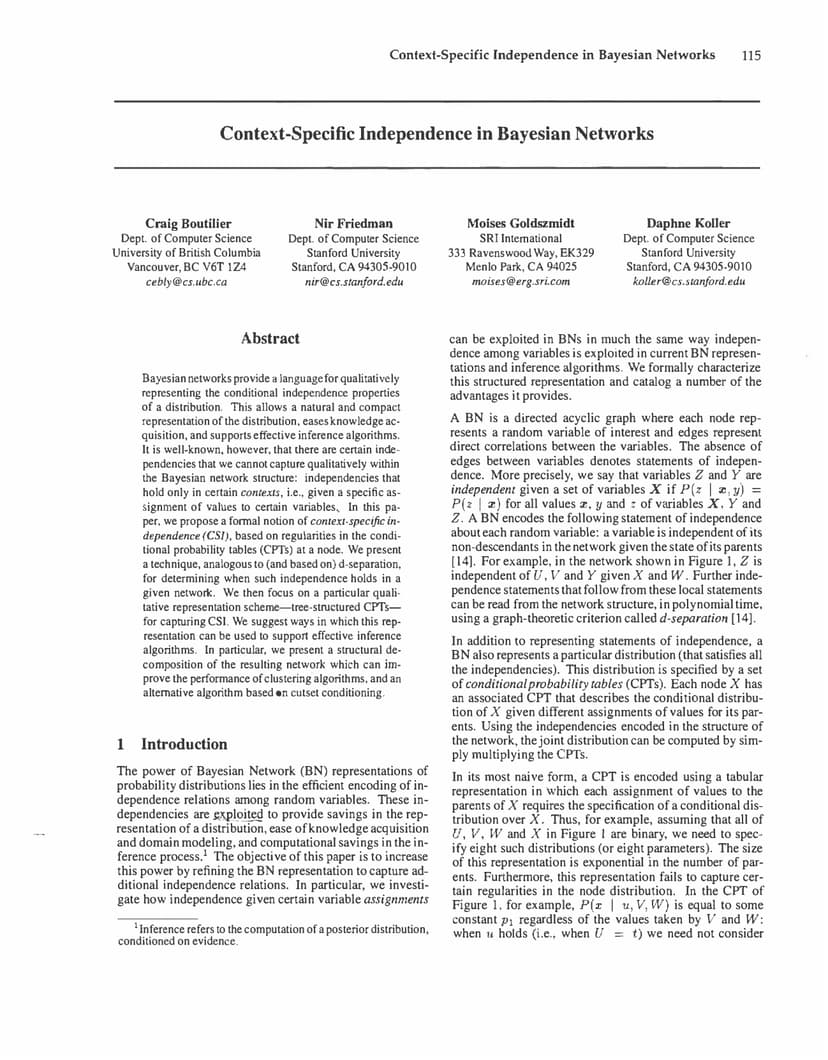 Context-Specific Independence in Bayesian Networks 115

Context-Specific Independence in Bayesian Networks

Craig Boutilier
Dept. of Computer Science
University of British Columbia
Vancouver, BC V6T 1Z4
cebly@cs.ubc.ca

Nir Friedman
Dept. of Computer Science
Stanford University
Stanford, CA 94305-9010
nir@cs.stanford.edu

Moises Goldszmidt
SRI International
333 Ravenswood Way, EK329
Menlo Park, CA 94025
moises@erg.sri.com

Daphne Koller
Dept. of Computer Science
Stanford University
Stanford, CA 94305-9010
koller@cs.stanford.edu

Abstract

Bayesian networks provide a language for qualitatively representing the conditional independence properties of a distribution. This allows a natural and compact representation of the distribution, eases knowledge acquisition, and supports effective inference algorithms. It is well-known, however, that there are certain independencies that we cannot capture qualitatively within the Bayesian network structure: independencies that hold only in certain contexts, i.e., given a specific assignment of values to certain variables. In this paper, we propose a formal notion of context-specific independence (CSI), based on regularities in the conditional probability tables (CPTs) at a node. We present a technique, analogous to (and based on) d-separation, for determining when such independence holds in a given network. We then focus on a particular qualitative representation scheme—tree-structured CPTs—for capturing CSI. We suggest ways in which this representation can be used to support effective inference algorithms. In particular, we present a structural decomposition of the resulting network which can improve the performance of clustering algorithms, and an alternative algorithm based on cutset conditioning.

1 Introduction

The power of Bayesian Network (BN) representations of probability distributions lies in the efficient encoding of independence relations among random variables. These independencies are exploited to provide savings in the representation of a distribution, ease of knowledge acquisition and domain modeling, and computational savings in the inference process.$^1$ The objective of this paper is to increase this power by refining the BN representation to capture additional independence relations. In particular, we investigate how independence given certain variable assignments

$^1$Inference refers to the computation of a posterior distribution, conditioned on evidence.

can be exploited in BNs in much the same way independence among variables is exploited in current BN representations and inference algorithms. We formally characterize this structured representation and catalog a number of the advantages it provides.

A BN is a directed acyclic graph where each node represents a random variable of interest and edges represent direct correlations between the variables. The absence of edges between variables denotes statements of independence. More precisely, we say that variables $Z$ and $Y$ are independent given a set of variables $\boldsymbol{X}$ if $P(z \mid \boldsymbol{x}, y) = P(z \mid \boldsymbol{x})$ for all values $\boldsymbol{x}$, $y$ and $z$ of variables $\boldsymbol{X}$, $Y$ and $Z$. A BN encodes the following statement of independence about each random variable: a variable is independent of its non-descendants in the network given the state of its parents [14]. For example, in the network shown in Figure 1, $Z$ is independent of $U$, $V$ and $Y$ given $X$ and $W$. Further independence statements that follow from these local statements can be read from the network structure, in polynomial time, using a graph-theoretic criterion called d-separation [14].

In addition to representing statements of independence, a BN also represents a particular distribution (that satisfies all the independencies). This distribution is specified by a set of conditional probability tables (CPTs). Each node $X$ has an associated CPT that describes the conditional distribution of $X$ given different assignments of values for its parents. Using the independencies encoded in the structure of the network, the joint distribution can be computed by simply multiplying the CPTs.

In its most naive form, a CPT is encoded using a tabular representation in which each assignment of values to the parents of $X$ requires the specification of a conditional distribution over $X$. Thus, for example, assuming that all of $U$, $V$, $W$ and $X$ in Figure 1 are binary, we need to specify eight such distributions (or eight parameters). The size of this representation is exponential in the number of parents. Furthermore, this representation fails to capture certain regularities in the node distribution. In the CPT of Figure 1, for example, $P(x \mid u, V, W)$ is equal to some constant $p_1$ regardless of the values taken by $V$ and $W$: when $u$ holds (i.e., when $U = t$) we need not consider